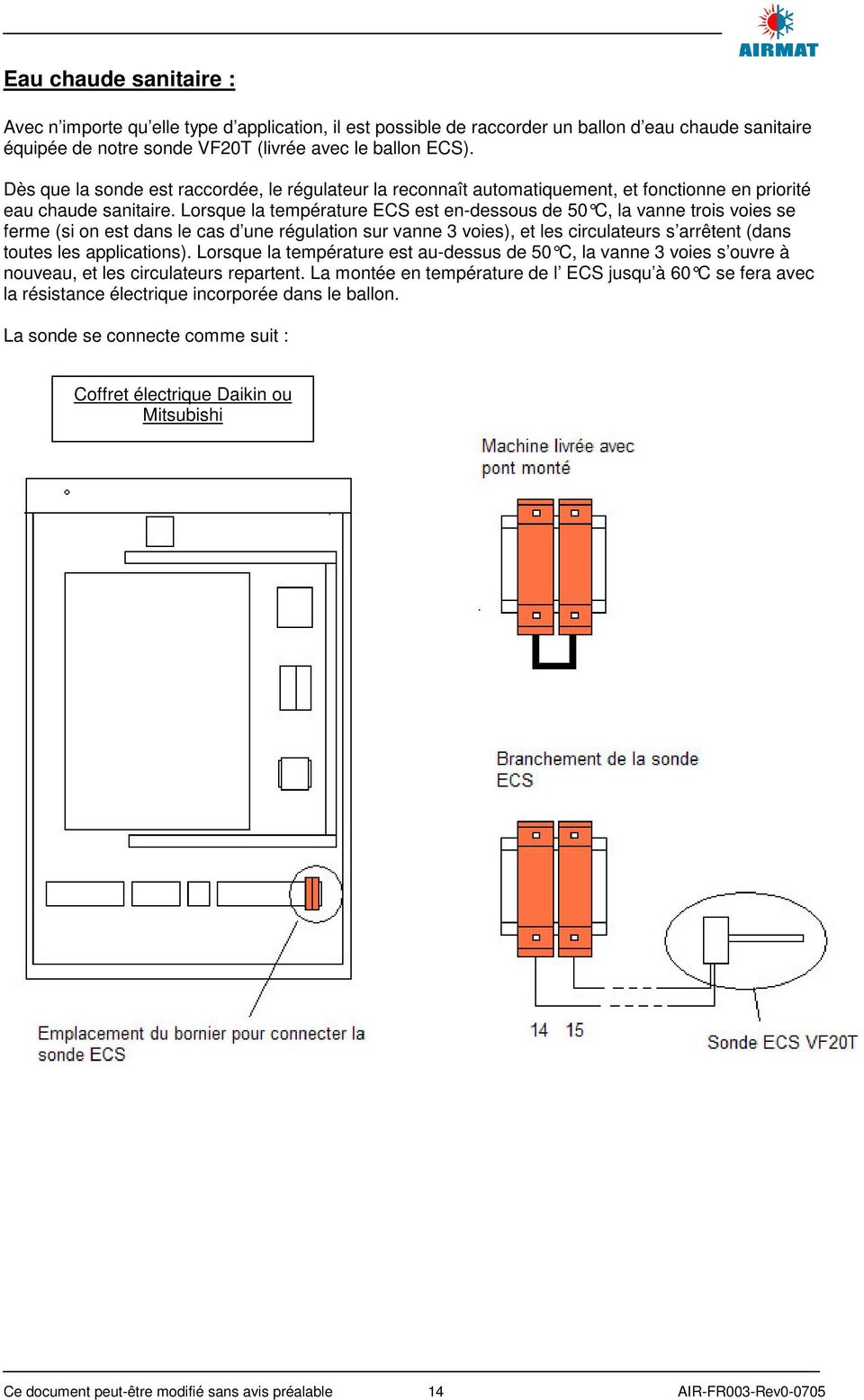 AIRMAT

Eau chaude sanitaire :

Avec n'importe qu'elle type d'application, il est possible de raccorder un ballon d'eau chaude sanitaire équipée de notre sonde VF20T (livrée avec le ballon ECS).

Dès que la sonde est raccordée, le régulateur la reconnaît automatiquement, et fonctionne en priorité eau chaude sanitaire. Lorsque la température ECS est en-dessous de 50°C, la vanne trois voies se ferme (si on est dans le cas d'une régulation sur vanne 3 voies), et les circulateurs s'arrêtent (dans toutes les applications). Lorsque la température est au-dessus de 50°C, la vanne 3 voies s'ouvre à nouveau, et les circulateurs repartent. La montée en température de l' ECS jusqu'à 60°C se fera avec la résistance électrique incorporée dans le ballon.

La sonde se connecte comme suit :

Coffret électrique Daikin ou Mitsubishi

Machine livrée avec pont monté

Branchement de la sonde ECS

Emplacement du bornier pour connecter la sonde ECS

14 15

Sonde ECS VF20T

Ce document peut-être modifié sans avis préalable 14 AIR-FR003-Rev0-0705